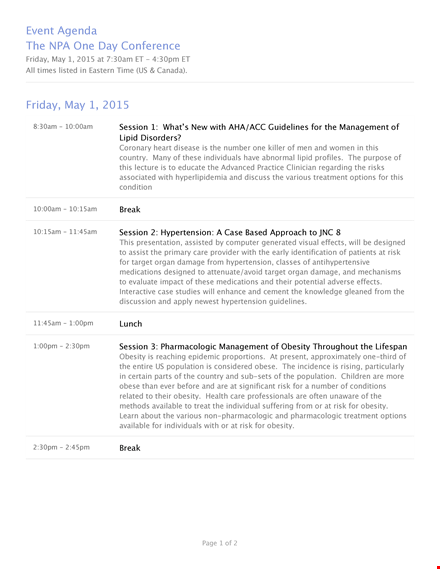 Event Agenda
The NPA One Day Conference
Friday, May 1, 2015 at 7:30am ET - 4:30pm ET
All times listed in Eastern Time (US & Canada).

Friday, May 1, 2015

8:30am - 10:00am

Session 1: What's New with AHA/ACC Guidelines for the Management of Lipid Disorders?
Coronary heart disease is the number one killer of men and women in this country. Many of these individuals have abnormal lipid profiles. The purpose of this lecture is to educate the Advanced Practice Clinician regarding the risks associated with hyperlipidemia and discuss the various treatment options for this condition

10:00am - 10:15am

Break

10:15am - 11:45am

Session 2: Hypertension: A Case Based Approach to JNC 8
This presentation, assisted by computer generated visual effects, will be designed to assist the primary care provider with the early identification of patients at risk for target organ damage from hypertension, classes of antihypertensive medications designed to attenuate/avoid target organ damage, and mechanisms to evaluate impact of these medications and their potential adverse effects. Interactive case studies will enhance and cement the knowledge gleaned from the discussion and apply newest hypertension guidelines.

11:45am - 1:00pm

Lunch

1:00pm - 2:30pm

Session 3: Pharmacologic Management of Obesity Throughout the Lifespan
Obesity is reaching epidemic proportions. At present, approximately one-third of the entire US population is considered obese. The incidence is rising, particularly in certain parts of the country and sub-sets of the population. Children are more obese than ever before and are at significant risk for a number of conditions related to their obesity. Health care professionals are often unaware of the methods available to treat the individual suffering from or at risk for obesity. Learn about the various non-pharmacologic and pharmacologic treatment options available for individuals with or at risk for obesity.

2:30pm - 2:45pm

Break

Page 1 of 2